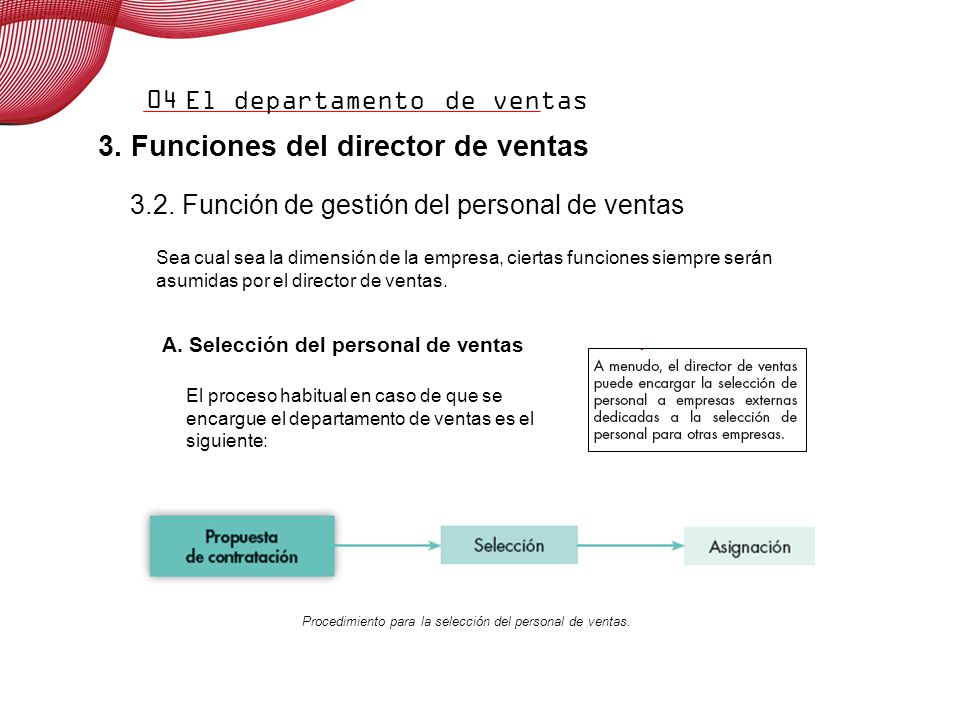 04 El departamento de ventas

3. Funciones del director de ventas

3.2. Función de gestión del personal de ventas

Sea cual sea la dimensión de la empresa, ciertas funciones siempre serán asumidas por el director de ventas.

A. Selección del personal de ventas

El proceso habitual en caso de que se encargue el departamento de ventas es el siguiente:

A menudo, el director de ventas puede encargar la selección de personal a empresas externas dedicadas a la selección de personal para otras empresas.

Propuesta de contratación

Selección

Asignación

Procedimiento para la selección del personal de ventas.